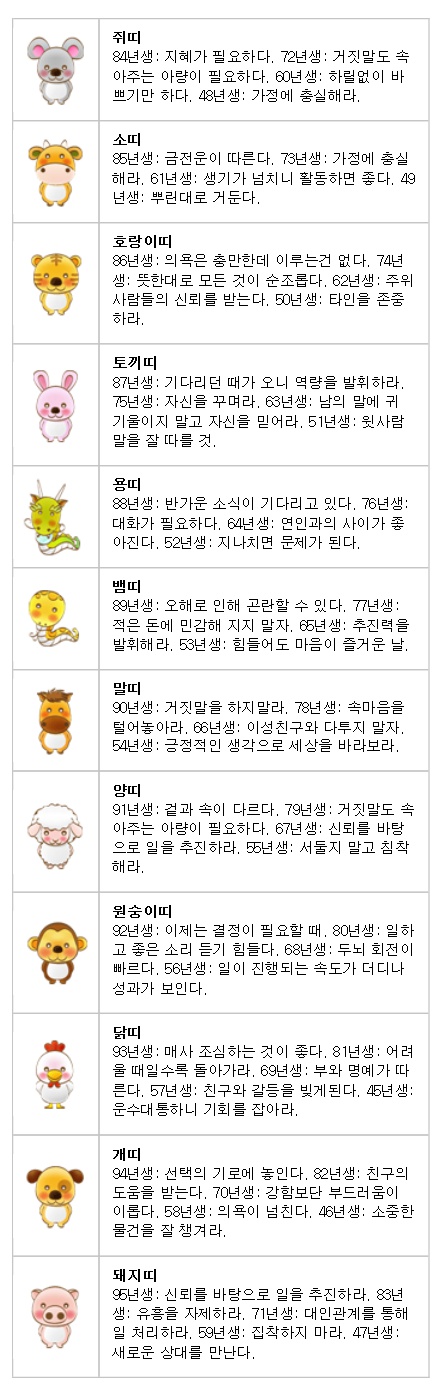 쥐띠
84년생: 지혜가 필요하다. 72년생: 거짓말도 속아주는 아량이 필요하다. 60년생: 하릴없이 바쁘기만 하다. 48년생: 가정에 충실해라.

소띠
85년생: 금전운이 따른다. 73년생: 가정에 충실해라. 61년생: 생기가 넘치니 활동하면 좋다. 49년생: 뿌린대로 거둔다.

호랑이띠
86년생: 의욕은 충만한데 이루는건 없다. 74년생: 뜻한대로 모든 것이 순조롭다. 62년생: 주위 사람들의 신뢰를 받는다. 50년생: 타인을 존중하라.

토끼띠
87년생: 기다리던 때가 오니 역량을 발휘하라. 75년생: 자신을 꾸며라. 63년생: 남의 말에 귀 기울이지 말고 자신을 믿어라. 51년생: 윗사람 말을 잘 따를 것.

용띠
88년생: 반가운 소식이 기다리고 있다. 76년생: 대화가 필요하다. 64년생: 연인과의 사이가 좋아진다. 52년생: 지나치면 문제가 된다.

뱀띠
89년생: 오해로 인해 곤란할 수 있다. 77년생: 적은 돈에 민감해 지지 말자. 65년생: 추진력을 발휘해라. 53년생: 힘들어도 마음이 즐거운 날.

말띠
90년생: 거짓말을 하지말라. 78년생: 속마음을 털어놓아라. 66년생: 이성친구와 다투지 말자. 54년생: 긍정적인 생각으로 세상을 바라보라.

양띠
91년생: 겉과 속이 다르다. 79년생: 거짓말도 속아주는 아량이 필요하다. 67년생: 신뢰를 바탕으로 일을 추진하라. 55년생: 서둘지 말고 침착해라.

원숭이띠
92년생: 이제는 결정이 필요할 때. 80년생: 일하고 좋은 소리 듣기 힘들다. 68년생: 두뇌 회전이 빠르다. 56년생: 일이 진행되는 속도가 더디나 성과가 보인다.

닭띠
93년생: 매사 조심하는 것이 좋다. 81년생: 어려울 때일수록 돌아가라. 69년생: 부와 명예가 따른다. 57년생: 친구와 갈등을 빚게된다. 45년생: 운수대통하니 기회를 잡아라.

개띠
94년생: 선택의 기로에 놓인다. 82년생: 친구의 도움을 받는다. 70년생: 강함보단 부드러움이 이롭다. 58년생: 의욕이 넘친다. 46년생: 소중한 물건을 잘 챙겨라.

돼지띠
95년생: 신뢰를 바탕으로 일을 추진하라. 83년생: 유흥을 자제하라. 71년생: 대인관계를 통해 일 처리하라. 59년생: 집착하지 마라. 47년생: 새로운 상대를 만난다.